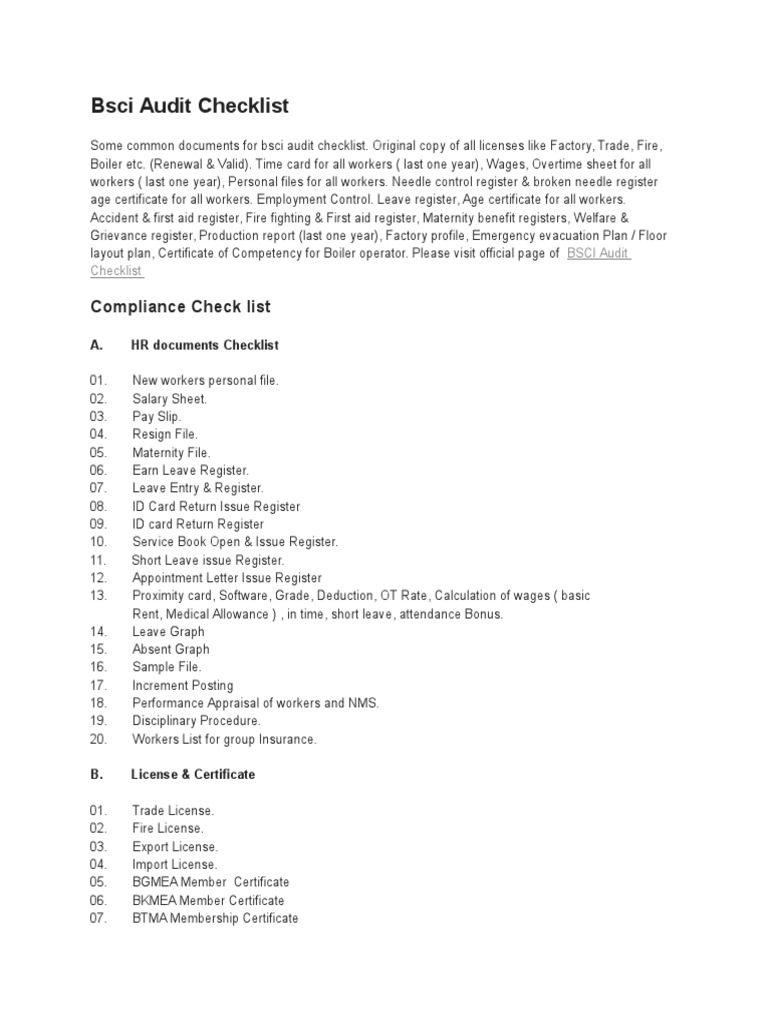 Bsci Audit Checklist

Some common documents for bsci audit checklist. Original copy of all licenses like Factory, Trade, Fire, Boiler etc. (Renewal & Valid). Time card for all workers ( last one year), Wages, Overtime sheet for all workers ( last one year), Personal files for all workers. Needle control register & broken needle register age certificate for all workers. Employment Control. Leave register, Age certificate for all workers. Accident & first aid register, Fire fighting & First aid register, Maternity benefit registers, Welfare & Grievance register, Production report (last one year), Factory profile, Emergency evacuation Plan / Floor layout plan, Certificate of Competency for Boiler operator. Please visit official page of BSCI Audit Checklist

Compliance Check list

A. HR documents Checklist

01. New workers personal file.
02. Salary Sheet.
03. Pay Slip.
04. Resign File.
05. Maternity File.
06. Earn Leave Register.
07. Leave Entry & Register.
08. ID Card Return Issue Register
09. ID card Return Register
10. Service Book Open & Issue Register.
11. Short Leave issue Register.
12. Appointment Letter Issue Register
13. Proximity card, Software, Grade, Deduction, OT Rate, Calculation of wages ( basic Rent, Medical Allowance ) , in time, short leave, attendance Bonus.
14. Leave Graph
15. Absent Graph
16. Sample File.
17. Increment Posting
18. Performance Appraisal of workers and NMS.
19. Disciplinary Procedure.
20. Workers List for group Insurance.

B. License & Certificate

01. Trade License.
02. Fire License.
03. Export License.
04. Import License.
05. BGMEA Member Certificate
06. BKMEA Member Certificate
07. BTMA Membership Certificate